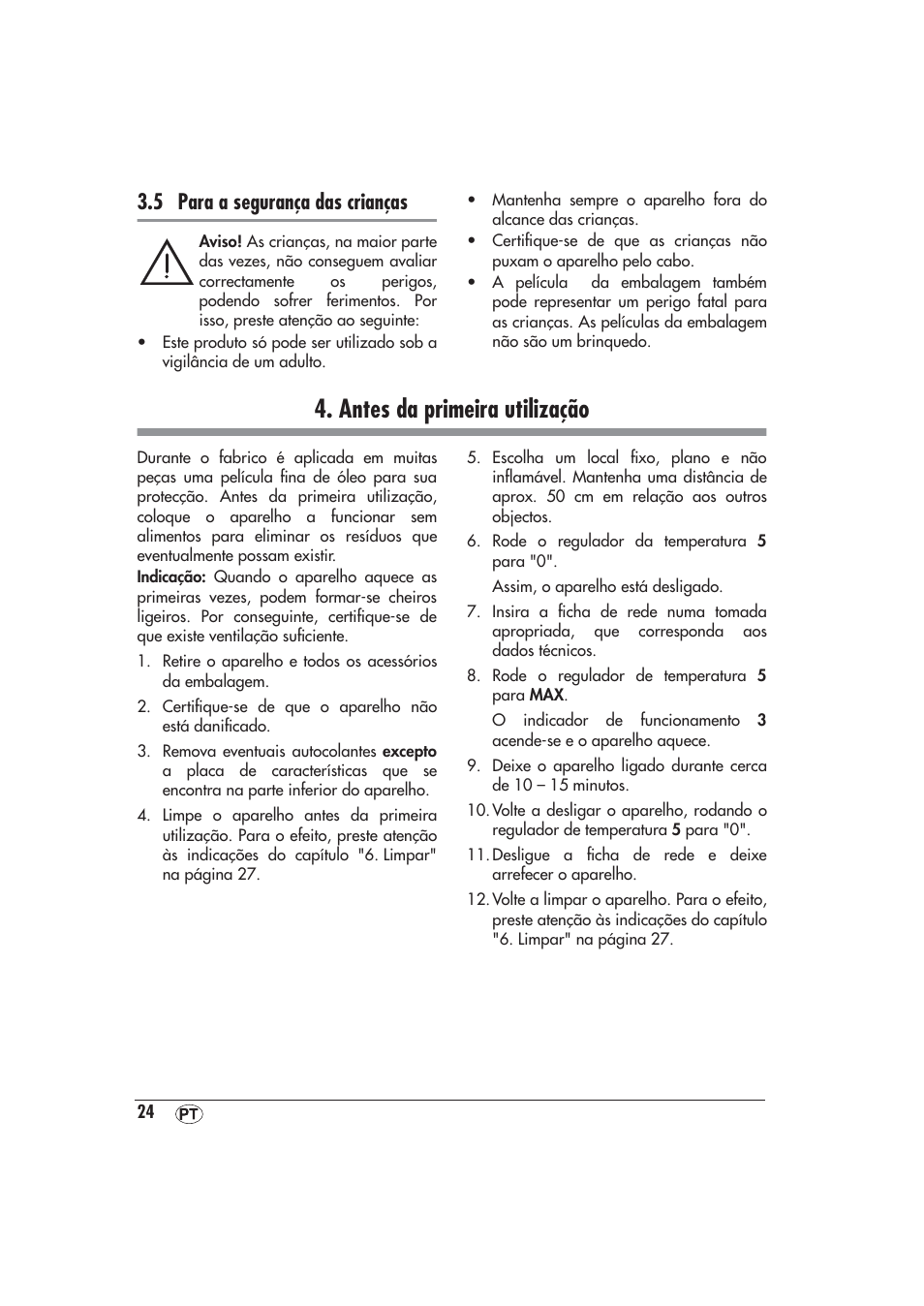 3.5 Para a segurança das crianças

Aviso! As crianças, na maior parte das vezes, não conseguem avaliar correctamente os perigos, podendo sofrer ferimentos. Por isso, preste atenção ao seguinte:

• Este produto só pode ser utilizado sob a vigilância de um adulto.
• Mantenha sempre o aparelho fora do alcance das crianças.
• Certifique-se de que as crianças não puxam o aparelho pelo cabo.
• A película da embalagem também pode representar um perigo fatal para as crianças. As películas da embalagem não são um brinquedo.

4. Antes da primeira utilização

Durante o fabrico é aplicada em muitas peças uma película fina de óleo para sua protecção. Antes da primeira utilização, coloque o aparelho a funcionar sem alimentos para eliminar os resíduos que eventualmente possam existir.

Indicação: Quando o aparelho aquece as primeiras vezes, podem formar-se cheiros ligeiros. Por conseguinte, certifique-se de que existe ventilação suficiente.

1. Retire o aparelho e todos os acessórios da embalagem.
2. Certifique-se de que o aparelho não está danificado.
3. Remova eventuais autocolantes excepto a placa de características que se encontra na parte inferior do aparelho.
4. Limpe o aparelho antes da primeira utilização. Para o efeito, preste atenção às indicações do capítulo "6. Limpar" na página 27.
5. Escolha um local fixo, plano e não inflamável. Mantenha uma distância de aprox. 50 cm em relação aos outros objectos.
6. Rode o regulador da temperatura 5 para "0".
Assim, o aparelho está desligado.
7. Insira a ficha de rede numa tomada apropriada, que corresponda aos dados técnicos.
8. Rode o regulador de temperatura 5 para MAX.
O indicador de funcionamento 3 acende-se e o aparelho aquece.
9. Deixe o aparelho ligado durante cerca de 10 – 15 minutos.
10. Volte a desligar o aparelho, rodando o regulador de temperatura 5 para "0".
11. Desligue a ficha de rede e deixe arrefecer o aparelho.
12. Volte a limpar o aparelho. Para o efeito, preste atenção às indicações do capítulo "6. Limpar" na página 27.

24 PT